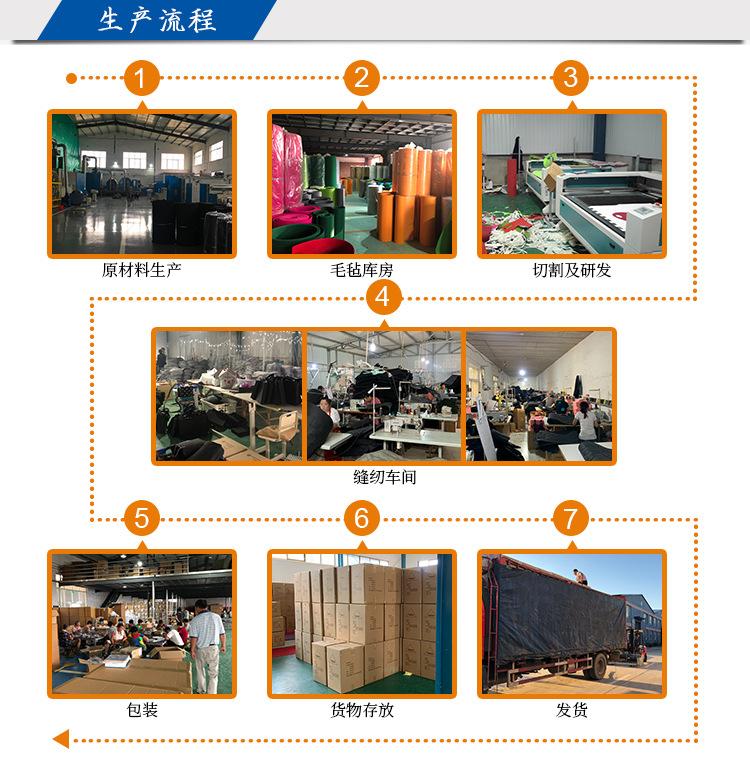 生产流程

1
原材料生产

2
毛毡库房

3
切割及研发

4
缝纫车间

5
包装

6
货物存放

7
发货